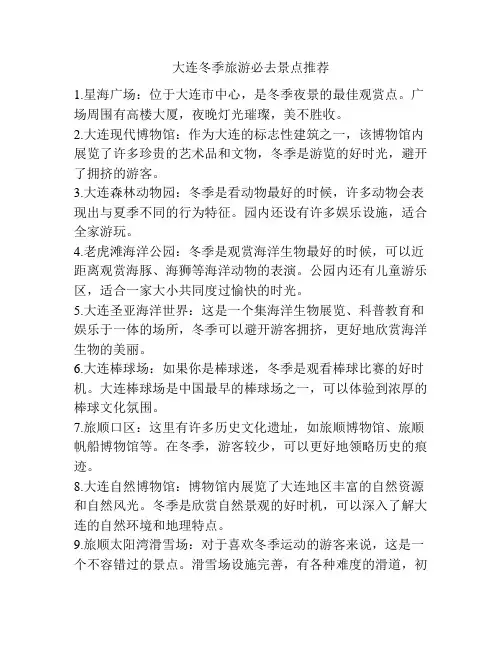 大连冬季旅游必去景点推荐

1.星海广场：位于大连市中心，是冬季夜景的最佳观赏点。广场周围有高楼大厦，夜晚灯光璀璨，美不胜收。

2.大连现代博物馆：作为大连的标志性建筑之一，该博物馆内展览了许多珍贵的艺术品和文物，冬季是游览的好时光，避开了拥挤的游客。

3.大连森林动物园：冬季是看动物最好的时候，许多动物会表现出与夏季不同的行为特征。园内还设有许多娱乐设施，适合全家游玩。

4.老虎滩海洋公园：冬季是观赏海洋生物最好的时候，可以近距离观赏海豚、海狮等海洋动物的表演。公园内还有儿童游乐区，适合一家大小共同度过愉快的时光。

5.大连圣亚海洋世界：这是一个集海洋生物展览、科普教育和娱乐于一体的场所，冬季可以避开游客拥挤，更好地欣赏海洋生物的美丽。

6.大连棒球场：如果你是棒球迷，冬季是观看棒球比赛的好时机。大连棒球场是中国最早的棒球场之一，可以体验到浓厚的棒球文化氛围。

7.旅顺口区：这里有许多历史文化遗址，如旅顺博物馆、旅顺帆船博物馆等。在冬季，游客较少，可以更好地领略历史的痕迹。

8.大连自然博物馆：博物馆内展览了大连地区丰富的自然资源和自然风光。冬季是欣赏自然景观的好时机，可以深入了解大连的自然环境和地理特点。

9.旅顺太阳湾滑雪场：对于喜欢冬季运动的游客来说，这是一个不容错过的景点。滑雪场设施完善，有各种难度的滑道，初